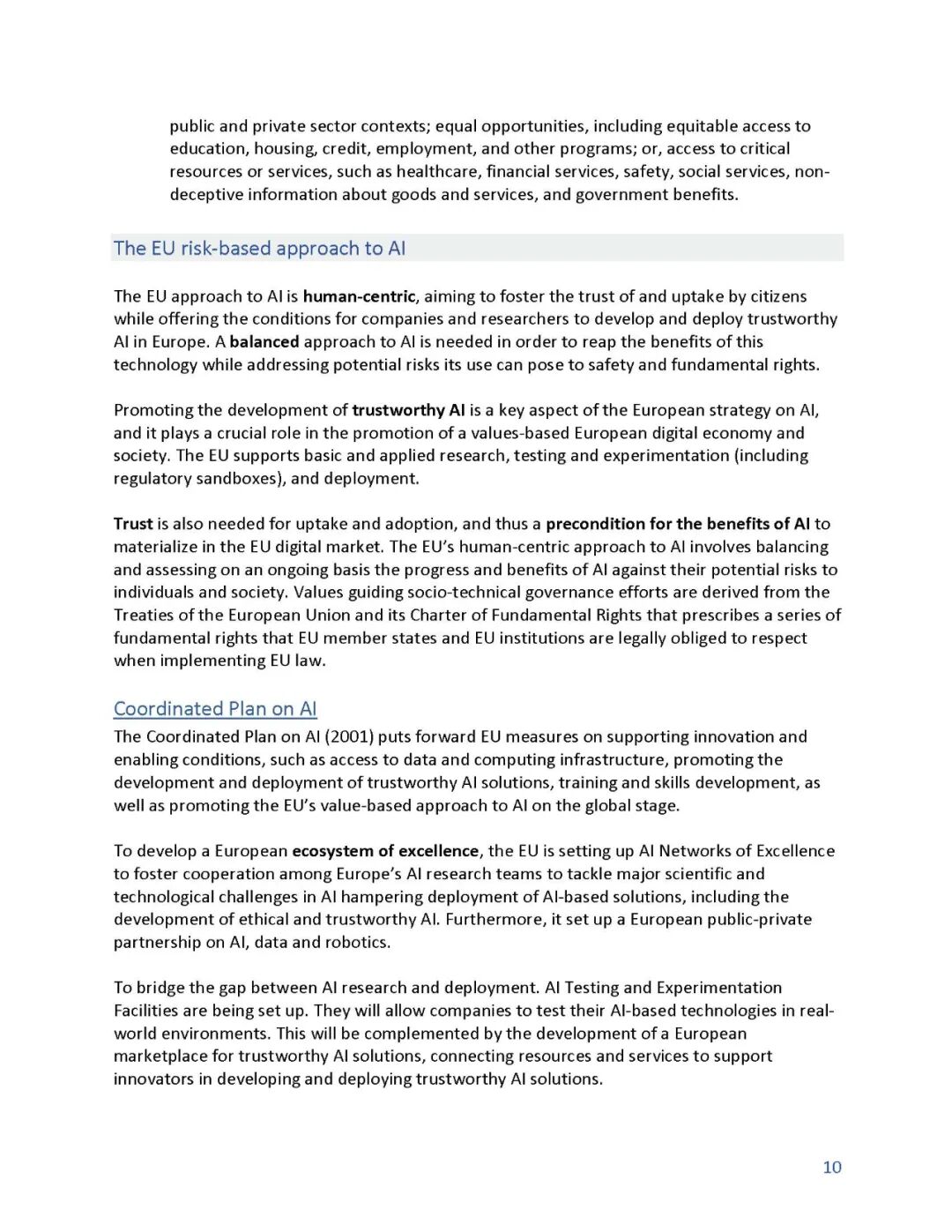 public and private sector contexts; equal opportunities, including equitable access to education, housing, credit, employment, and other programs; or, access to critical resources or services, such as healthcare, financial services, safety, social services, non-deceptive information about goods and services, and government benefits.

The EU risk-based approach to AI

The EU approach to AI is human-centric, aiming to foster the trust of and uptake by citizens while offering the conditions for companies and researchers to develop and deploy trustworthy AI in Europe. A balanced approach to AI is needed in order to reap the benefits of this technology while addressing potential risks its use can pose to safety and fundamental rights.

Promoting the development of trustworthy AI is a key aspect of the European strategy on AI, and it plays a crucial role in the promotion of a values-based European digital economy and society. The EU supports basic and applied research, testing and experimentation (including regulatory sandboxes), and deployment.

Trust is also needed for uptake and adoption, and thus a precondition for the benefits of AI to materialize in the EU digital market. The EU's human-centric approach to AI involves balancing and assessing on an ongoing basis the progress and benefits of AI against their potential risks to individuals and society. Values guiding socio-technical governance efforts are derived from the Treaties of the European Union and its Charter of Fundamental Rights that prescribes a series of fundamental rights that EU member states and EU institutions are legally obliged to respect when implementing EU law.

Coordinated Plan on AI
The Coordinated Plan on AI (2001) puts forward EU measures on supporting innovation and enabling conditions, such as access to data and computing infrastructure, promoting the development and deployment of trustworthy AI solutions, training and skills development, as well as promoting the EU's value-based approach to AI on the global stage.

To develop a European ecosystem of excellence, the EU is setting up AI Networks of Excellence to foster cooperation among Europe's AI research teams to tackle major scientific and technological challenges in AI hampering deployment of AI-based solutions, including the development of ethical and trustworthy AI. Furthermore, it set up a European public-private partnership on AI, data and robotics.

To bridge the gap between AI research and deployment. AI Testing and Experimentation Facilities are being set up. They will allow companies to test their AI-based technologies in real-world environments. This will be complemented by the development of a European marketplace for trustworthy AI solutions, connecting resources and services to support innovators in developing and deploying trustworthy AI solutions.

10